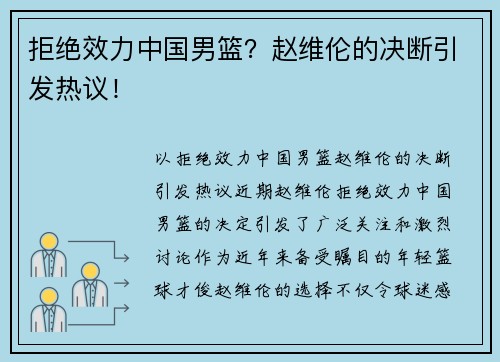 拒绝效力中国男篮？赵维伦的决断引发热议！

以拒绝效力中国男篮赵维伦的决断引发热议近期赵维伦拒绝效力中国男篮的决定引发了广泛关注和激烈讨论作为近年来备受瞩目的年轻篮球才俊赵维伦的选择不仅令球迷感